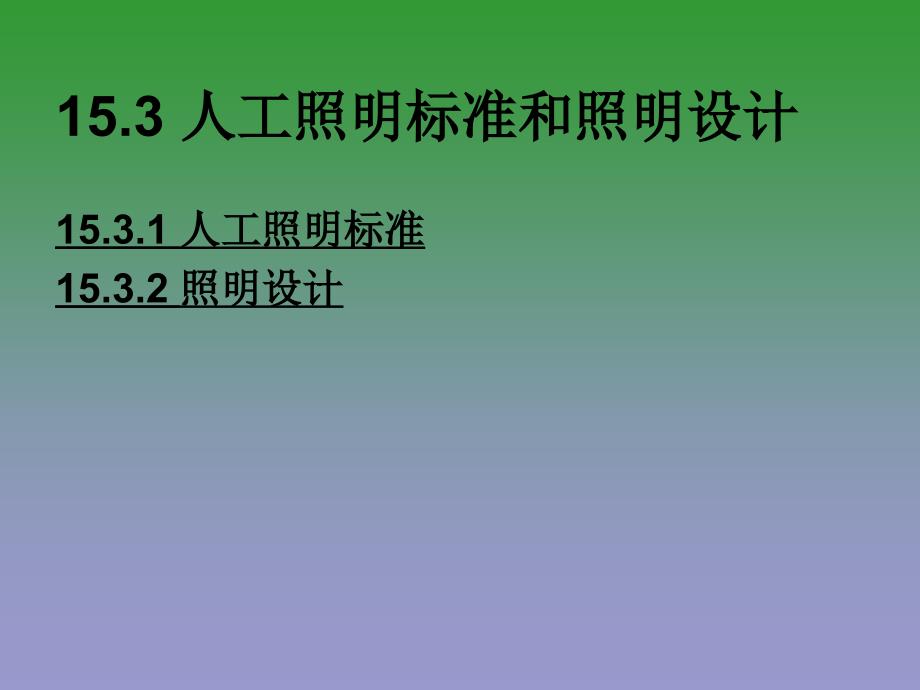 15.3 人工照明标准和照明设计

15.3.1 人工照明标准
15.3.2 照明设计